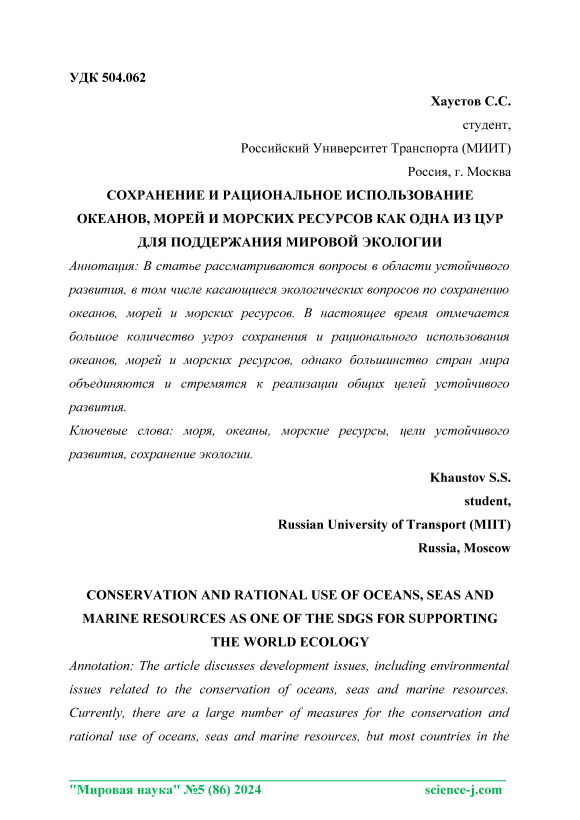 УДК 504.062

Хаустов С.С.
студент,
Российский Университет Транспорта (МИИТ)
Россия, г. Москва

СОХРАНЕНИЕ И РАЦИОНАЛЬНОЕ ИСПОЛЬЗОВАНИЕ ОКЕАНОВ, МОРЕЙ И МОРСКИХ РЕСУРСОВ КАК ОДНА ИЗ ЦУР ДЛЯ ПОДДЕРЖАНИЯ МИРОВОЙ ЭКОЛОГИИ

Аннотация: В статье рассматриваются вопросы в области устойчивого развития, в том числе касающиеся экологических вопросов по сохранению океанов, морей и морских ресурсов. В настоящее время отмечается большое количество угроз сохранения и рационального использования океанов, морей и морских ресурсов, однако большинство стран мира объединяются и стремятся к реализации общих целей устойчивого развития.

Ключевые слова: моря, океаны, морские ресурсы, цели устойчивого развития, сохранение экологии.

Khaustov S.S.
student,
Russian University of Transport (MIIT)
Russia, Moscow

CONSERVATION AND RATIONAL USE OF OCEANS, SEAS AND MARINE RESOURCES AS ONE OF THE SDGS FOR SUPPORTING THE WORLD ECOLOGY

Annotation: The article discusses development issues, including environmental issues related to the conservation of oceans, seas and marine resources. Currently, there are a large number of measures for the conservation and rational use of oceans, seas and marine resources, but most countries in the

"Мировая наука" №5 (86) 2024 science-j.com